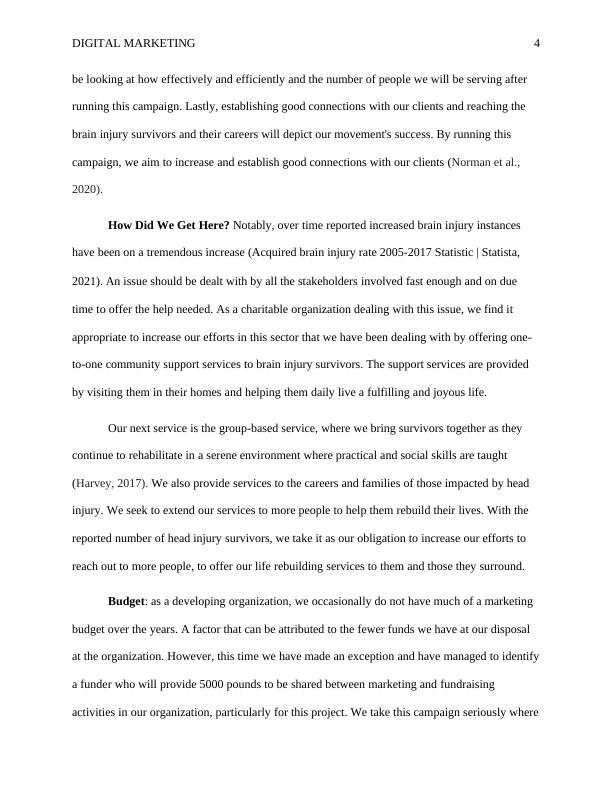 DIGITAL MARKETING 4

be looking at how effectively and efficiently and the number of people we will be serving after running this campaign. Lastly, establishing good connections with our clients and reaching the brain injury survivors and their careers will depict our movement's success. By running this campaign, we aim to increase and establish good connections with our clients (Norman et al., 2020).

**How Did We Get Here?** Notably, over time reported increased brain injury instances have been on a tremendous increase (Acquired brain injury rate 2005-2017 Statistic | Statista, 2021). An issue should be dealt with by all the stakeholders involved fast enough and on due time to offer the help needed. As a charitable organization dealing with this issue, we find it appropriate to increase our efforts in this sector that we have been dealing with by offering one-to-one community support services to brain injury survivors. The support services are provided by visiting them in their homes and helping them daily live a fulfilling and joyous life.

Our next service is the group-based service, where we bring survivors together as they continue to rehabilitate in a serene environment where practical and social skills are taught (Harvey, 2017). We also provide services to the careers and families of those impacted by head injury. We seek to extend our services to more people to help them rebuild their lives. With the reported number of head injury survivors, we take it as our obligation to increase our efforts to reach out to more people, to offer our life rebuilding services to them and those they surround.

**Budget**: as a developing organization, we occasionally do not have much of a marketing budget over the years. A factor that can be attributed to the fewer funds we have at our disposal at the organization. However, this time we have made an exception and have managed to identify a funder who will provide 5000 pounds to be shared between marketing and fundraising activities in our organization, particularly for this project. We take this campaign seriously where